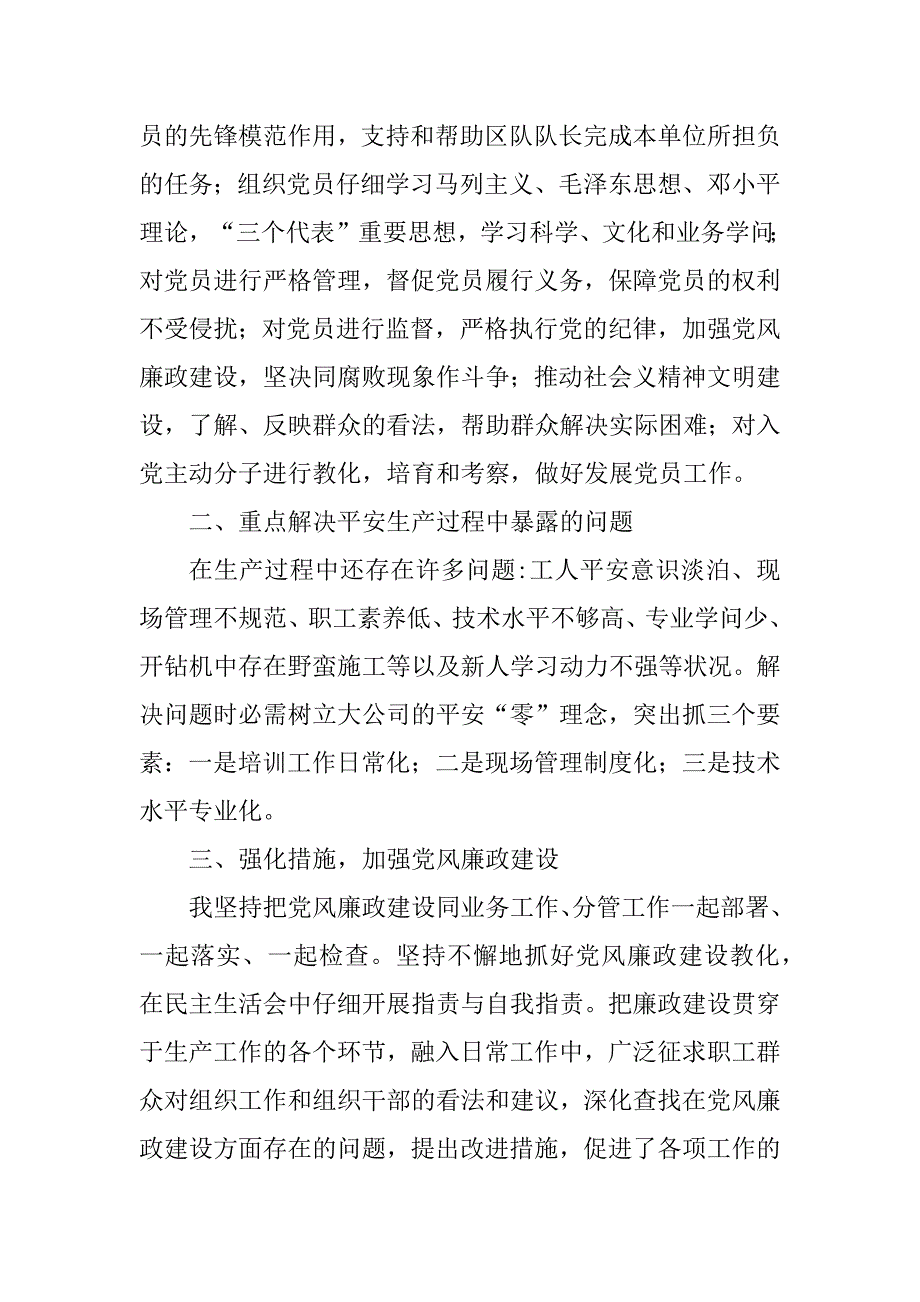 员的先锋模范作用，支持和帮助区队队长完成本单位所担负的任务；组织党员仔细学习马列主义、毛泽东思想、邓小平理论，“三个代表”重要思想，学习科学、文化和业务学问;对党员进行严格管理，督促党员履行义务，保障党员的权利不受侵扰；对党员进行监督，严格执行党的纪律，加强党风廉政建设，坚决同腐败现象作斗争；推动社会义精神文明建设，了解、反映群众的看法，帮助群众解决实际困难；对入党主动分子进行教化，培育和考察，做好发展党员工作。

二、重点解决平安生产过程中暴露的问题

在生产过程中还存在许多问题:工人平安意识淡泊、现场管理不规范、职工素养低、技术水平不够高、专业学问少、开钻机中存在野蛮施工等以及新人学习动力不强等状况。解决问题时必需树立大公司的平安“零”理念，突出抓三个要素：一是培训工作日常化；二是现场管理制度化；三是技术水平专业化。

三、强化措施，加强党风廉政建设

我坚持把党风廉政建设同业务工作、分管工作一起部署、一起落实、一起检查。坚持不懈地抓好党风廉政建设教化，在民主生活会中仔细开展指责与自我指责。把廉政建设贯穿于生产工作的各个环节，融入日常工作中，广泛征求职工群众对组织工作和组织干部的看法和建议，深化查找在党风廉政建设方面存在的问题，提出改进措施，促进了各项工作的